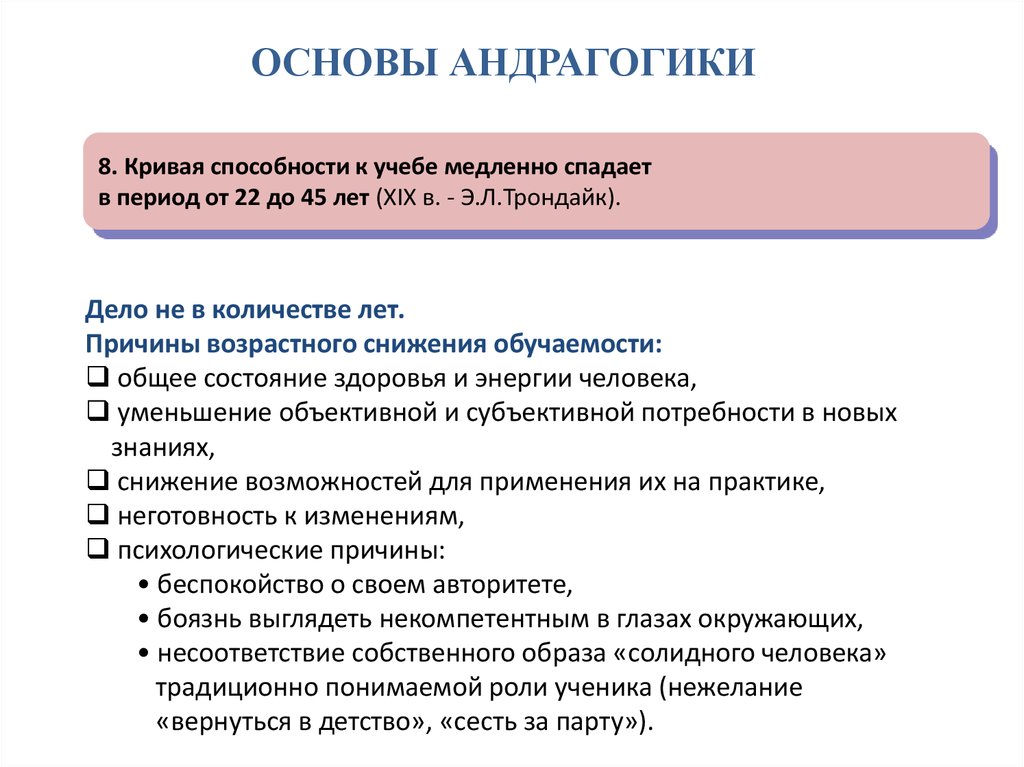 ОСНОВЫ АНДРАГОГИКИ

8. Кривая способности к учебе медленно спадает в период от 22 до 45 лет (XIX в. - Э.Л.Трондайк).

Дело не в количестве лет.
Причины возрастного снижения обучаемости:
❑ общее состояние здоровья и энергии человека,
❑ уменьшение объективной и субъективной потребности в новых знаниях,
❑ снижение возможностей для применения их на практике,
❑ неготовность к изменениям,
❑ психологические причины:
• беспокойство о своем авторитете,
• боязнь выглядеть некомпетентным в глазах окружающих,
• несоответствие собственного образа «солидного человека» традиционно понимаемой роли ученика (нежелание «вернуться в детство», «сесть за парту»).